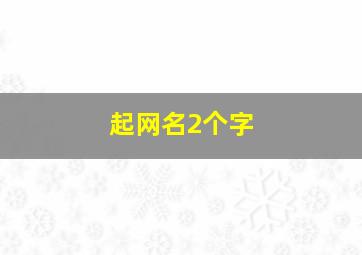 起网名2个字